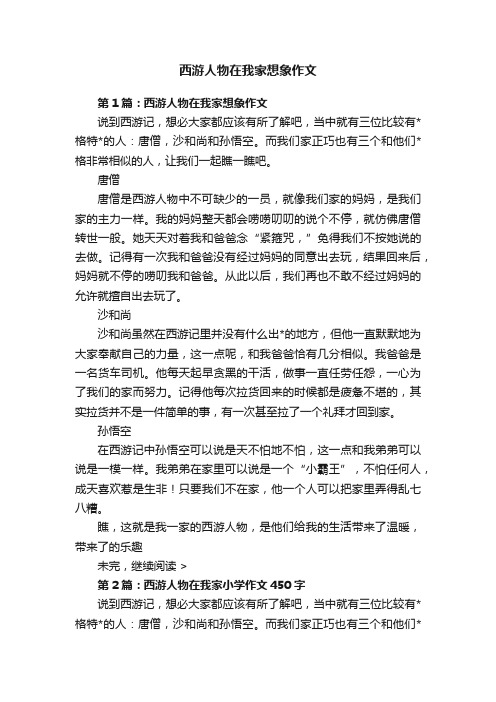 西游人物在我家想象作文

第1篇：西游人物在我家想象作文

说到西游记，想必大家都应该有所了解吧，当中就有三位比较有*格特*的人：唐僧，沙和尚和孙悟空。而我们家正巧也有三个和他们*格非常相似的人，让我们一起瞧一瞧吧。

唐僧

唐僧是西游人物中不可缺少的一员，就像我们家的妈妈，是我们家的主力一样。我的妈妈整天都会唠唠叨叨的说个不停，就仿佛唐僧转世一般。她天天对着我和爸爸念“紧箍咒，”免得我们不按她说的去做。记得有一次我和爸爸没有经过妈妈的同意出去玩，结果回来后，妈妈就不停的唠叨我和爸爸。从此以后，我们再也不敢不经过妈妈的允许就擅自出去玩了。

沙和尚

沙和尚虽然在西游记里并没有什么出*的地方，但他一直默默地为大家奉献自己的力量，这一点呢，和我爸爸恰有几分相似。我爸爸是一名货车司机。他每天起早贪黑的干活，做事一直任劳任怨，一心为了我们的家而努力。记得他每次拉货回来的时候都是疲惫不堪的，其实拉货并不是一件简单的事，有一次甚至拉了一个礼拜才回到家。

孙悟空

在西游记中孙悟空可以说是天不怕地不怕，这一点和我弟弟可以说是一模一样。我弟弟在家里可以说是一个“小霸王”，不怕任何人，成天喜欢惹是生非！只要我们不在家，他一个人可以把家里弄得乱七八糟。

瞧，这就是我一家的西游人物，是他们给我的生活带来了温暖，带来了的乐趣

未完，继续阅读 >

第2篇：西游人物在我家小学作文450字

说到西游记，想必大家都应该有所了解吧，当中就有三位比较有*格特*的人：唐僧，沙和尚和孙悟空。而我们家正巧也有三个和他们*